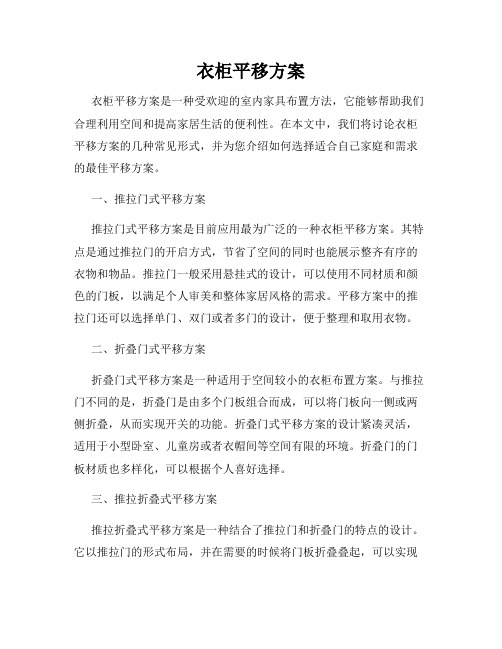 衣柜平移方案

衣柜平移方案是一种受欢迎的室内家具布置方法，它能够帮助我们合理利用空间和提高家居生活的便利性。在本文中，我们将讨论衣柜平移方案的几种常见形式，并为您介绍如何选择适合自己家庭和需求的最佳平移方案。

一、推拉门式平移方案

推拉门式平移方案是目前应用最为广泛的一种衣柜平移方案。其特点是通过推拉门的开启方式，节省了空间的同时也能展示整齐有序的衣物和物品。推拉门一般采用悬挂式的设计，可以使用不同材质和颜色的门板，以满足个人审美和整体家居风格的需求。平移方案中的推拉门还可以选择单门、双门或者多门的设计，便于整理和取用衣物。

二、折叠门式平移方案

折叠门式平移方案是一种适用于空间较小的衣柜布置方案。与推拉门不同的是，折叠门是由多个门板组合而成，可以将门板向一侧或两侧折叠，从而实现开关的功能。折叠门式平移方案的设计紧凑灵活，适用于小型卧室、儿童房或者衣帽间等空间有限的环境。折叠门的门板材质也多样化，可以根据个人喜好选择。

三、推拉折叠式平移方案

推拉折叠式平移方案是一种结合了推拉门和折叠门的特点的设计。它以推拉门的形式布局，并在需要的时候将门板折叠叠起，可以实现